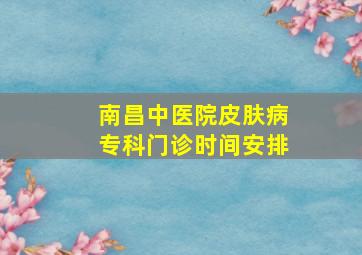 南昌中医院皮肤病专科门诊时间安排